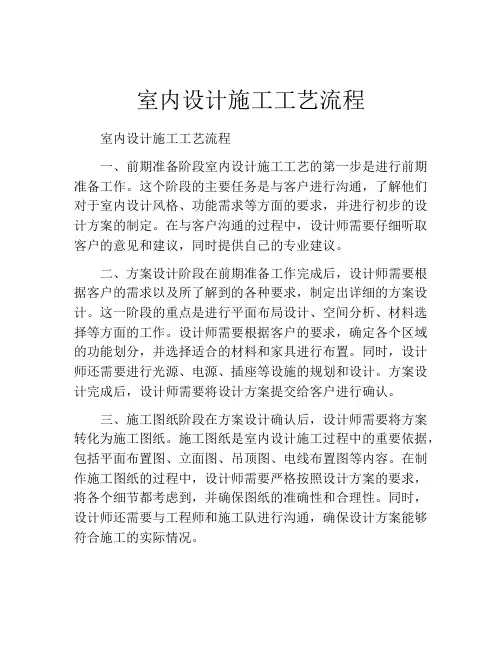 室内设计施工工艺流程

室内设计施工工艺流程

一、前期准备阶段室内设计施工工艺的第一步是进行前期准备工作。这个阶段的主要任务是与客户进行沟通，了解他们对于室内设计风格、功能需求等方面的要求，并进行初步的设计方案的制定。在与客户沟通的过程中，设计师需要仔细听取客户的意见和建议，同时提供自己的专业建议。

二、方案设计阶段在前期准备工作完成后，设计师需要根据客户的需求以及所了解到的各种要求，制定出详细的方案设计。这一阶段的重点是进行平面布局设计、空间分析、材料选择等方面的工作。设计师需要根据客户的要求，确定各个区域的功能划分，并选择适合的材料和家具进行布置。同时，设计师还需要进行光源、电源、插座等设施的规划和设计。方案设计完成后，设计师需要将设计方案提交给客户进行确认。

三、施工图纸阶段在方案设计确认后，设计师需要将方案转化为施工图纸。施工图纸是室内设计施工过程中的重要依据，包括平面布置图、立面图、吊顶图、电线布置图等内容。在制作施工图纸的过程中，设计师需要严格按照设计方案的要求，将各个细节都考虑到，并确保图纸的准确性和合理性。同时，设计师还需要与工程师和施工队进行沟通，确保设计方案能够符合施工的实际情况。